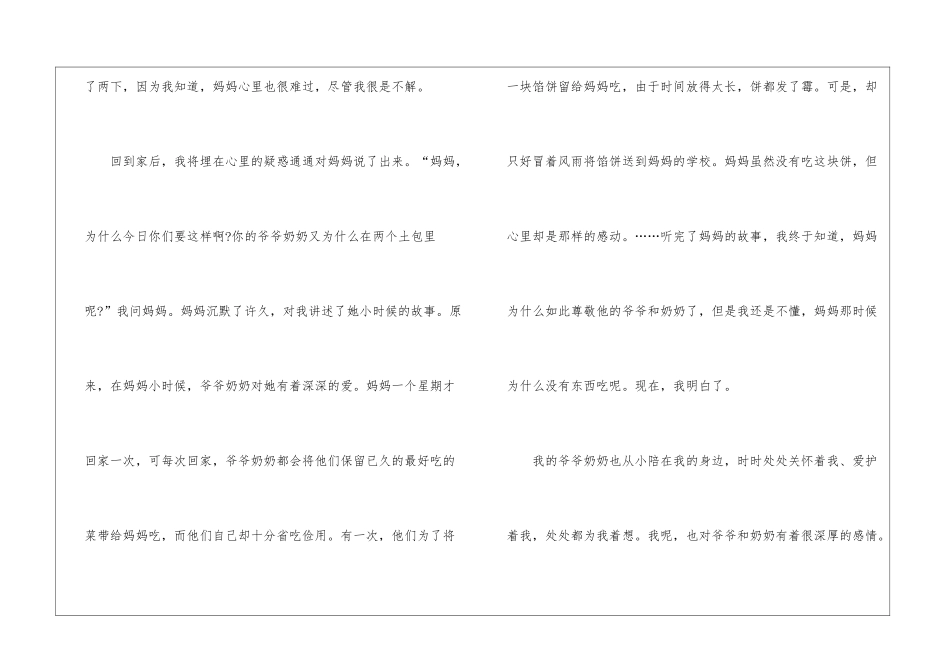 了两下，因为我知道，妈妈心里也很难过，尽管我很是不解。

回到家后，我将埋在心里的疑惑通通对妈妈说了出来。“妈妈，为什么今日你们要这样啊?你的爷爷奶奶又为什么在两个土包里呢?”我问妈妈。妈妈沉默了许久，对我讲述了她小时候的故事。原来，在妈妈小时候，爷爷奶奶对她有着深深的爱。妈妈一个星期才回家一次，可每次回家，爷爷奶奶都会将他们保留已久的最好吃的菜带给妈妈吃，而他们自己却十分省吃俭用。有一次，他们为了将一块馅饼留给妈妈吃，由于时间放得太长，饼都发了霉。可是，却只好冒着风雨将馅饼送到妈妈的学校。妈妈虽然没有吃这块饼，但心里却是那样的感动。……听完了妈妈的故事，我终于知道，妈妈为什么如此尊敬他的爷爷和奶奶了，但是我还是不懂，妈妈那时候为什么没有东西吃呢。现在，我明白了。

我的爷爷奶奶也从小陪在我的身边，时时处处关怀着我、爱护着我，处处都为我着想。我呢，也对爷爷和奶奶有着很深厚的感情。